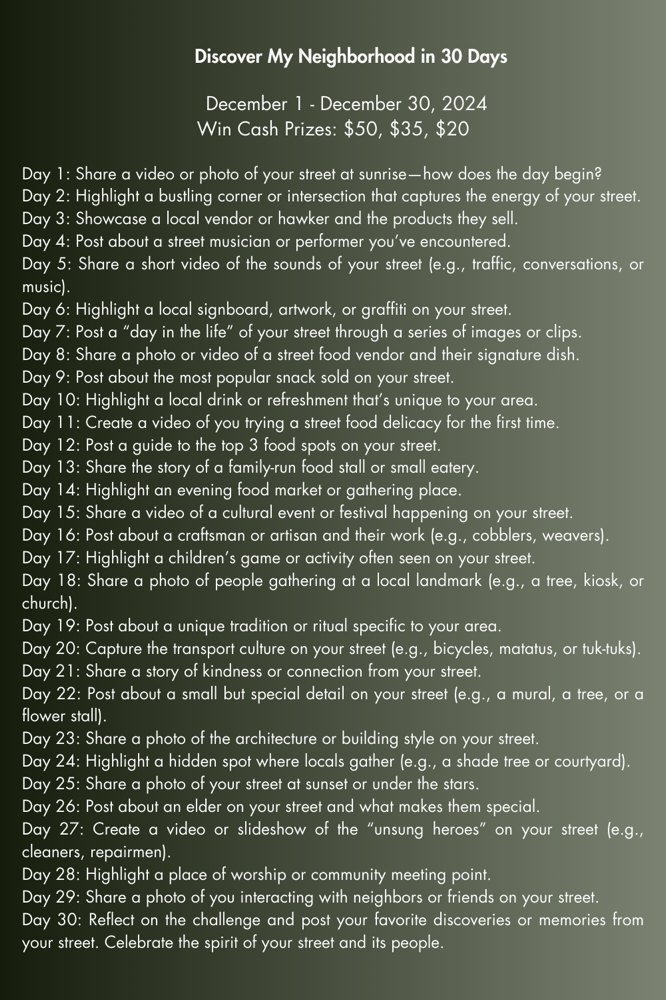 Discover My Neighborhood in 30 Days

December 1 - December 30, 2024
Win Cash Prizes: $50, $35, $20

Day 1: Share a video or photo of your street at sunrise—how does the day begin?
Day 2: Highlight a bustling corner or intersection that captures the energy of your street.
Day 3: Showcase a local vendor or hawker and the products they sell.
Day 4: Post about a street musician or performer you've encountered.
Day 5: Share a short video of the sounds of your street (e.g., traffic, conversations, or music).
Day 6: Highlight a local signboard, artwork, or graffiti on your street.
Day 7: Post a "day in the life" of your street through a series of images or clips.
Day 8: Share a photo or video of a street food vendor and their signature dish.
Day 9: Post about the most popular snack sold on your street.
Day 10: Highlight a local drink or refreshment that's unique to your area.
Day 11: Create a video of you trying a street food delicacy for the first time.
Day 12: Post a guide to the top 3 food spots on your street.
Day 13: Share the story of a family-run food stall or small eatery.
Day 14: Highlight an evening food market or gathering place.
Day 15: Share a video of a cultural event or festival happening on your street.
Day 16: Post about a craftsman or artisan and their work (e.g., cobblers, weavers).
Day 17: Highlight a children's game or activity often seen on your street.
Day 18: Share a photo of people gathering at a local landmark (e.g., a tree, kiosk, or church).
Day 19: Post about a unique tradition or ritual specific to your area.
Day 20: Capture the transport culture on your street (e.g., bicycles, matatus, or tuk-tuks).
Day 21: Share a story of kindness or connection from your street.
Day 22: Post about a small but special detail on your street (e.g., a mural, a tree, or a flower stall).
Day 23: Share a photo of the architecture or building style on your street.
Day 24: Highlight a hidden spot where locals gather (e.g., a shade tree or courtyard).
Day 25: Share a photo of your street at sunset or under the stars.
Day 26: Post about an elder on your street and what makes them special.
Day 27: Create a video or slideshow of the "unsung heroes" on your street (e.g., cleaners, repairmen).
Day 28: Highlight a place of worship or community meeting point.
Day 29: Share a photo of you interacting with neighbors or friends on your street.
Day 30: Reflect on the challenge and post your favorite discoveries or memories from your street. Celebrate the spirit of your street and its people.